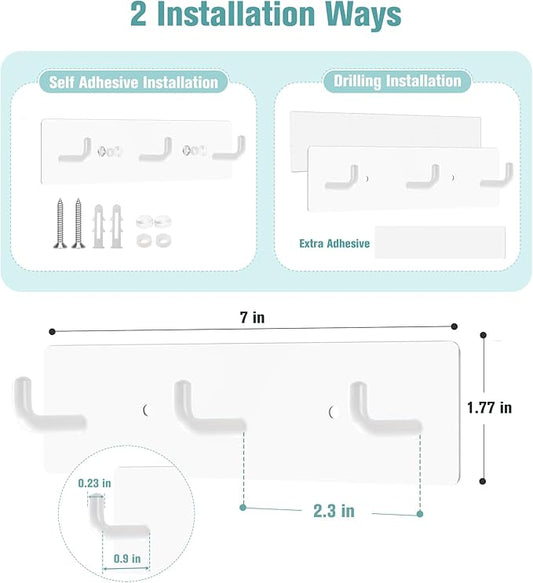 2 Installation Ways

Self Adhesive Installation

Drilling Installation

Extra Adhesive

7 in

1.77 in

0.23 in

0.9 in

2.3 in